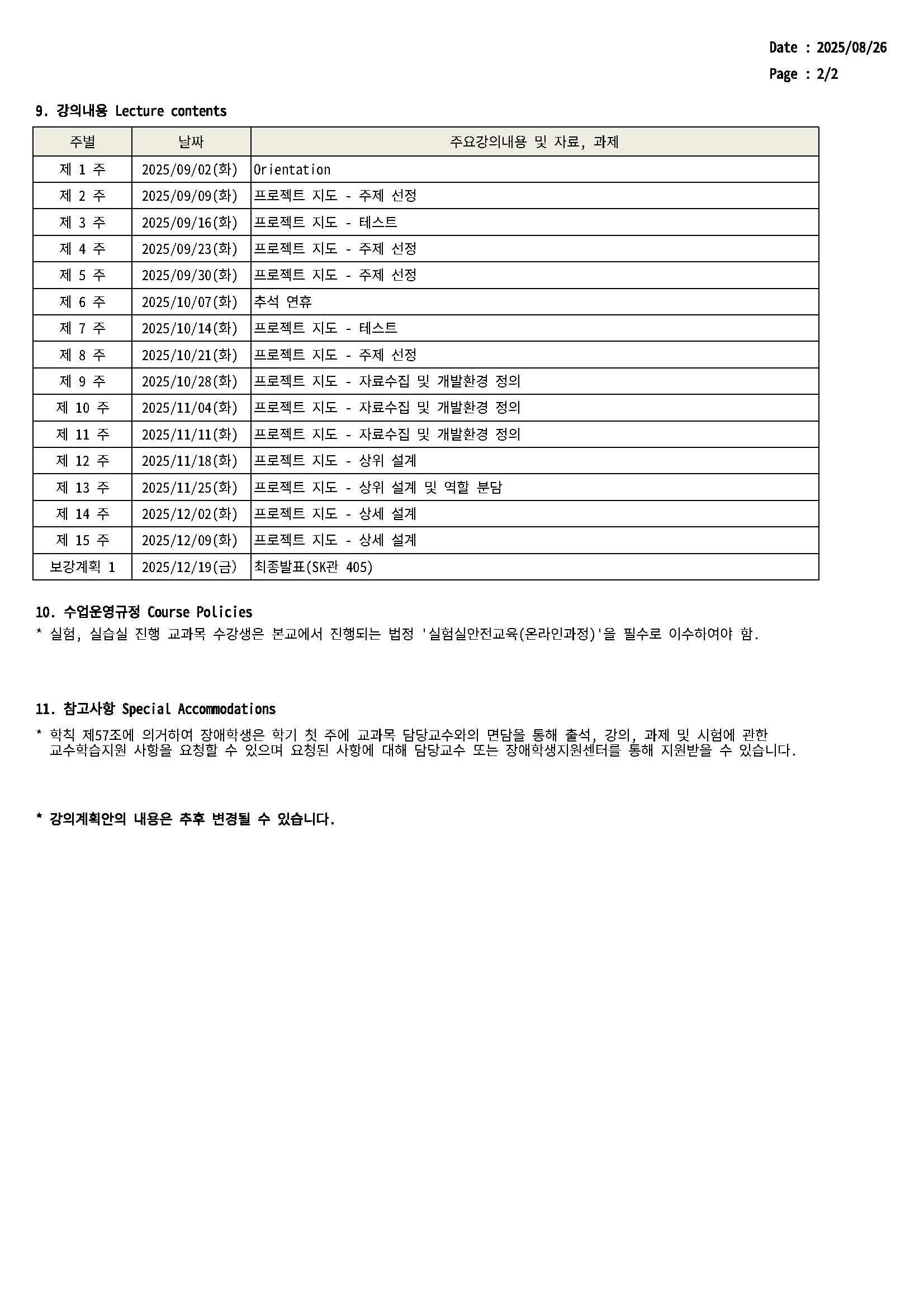 Date : 2025/08/26

Page : 2/2

9. 강의내용 Lecture contents

| 주별 | 날짜 | 주요강의내용 및 자료, 과제 |
|---|---|---|
| 제 1 주 | 2025/09/02(화) | Orientation |
| 제 2 주 | 2025/09/09(화) | 프로젝트 지도 - 주제 선정 |
| 제 3 주 | 2025/09/16(화) | 프로젝트 지도 - 테스트 |
| 제 4 주 | 2025/09/23(화) | 프로젝트 지도 - 주제 선정 |
| 제 5 주 | 2025/09/30(화) | 프로젝트 지도 - 주제 선정 |
| 제 6 주 | 2025/10/07(화) | 추석 연휴 |
| 제 7 주 | 2025/10/14(화) | 프로젝트 지도 - 테스트 |
| 제 8 주 | 2025/10/21(화) | 프로젝트 지도 - 주제 선정 |
| 제 9 주 | 2025/10/28(화) | 프로젝트 지도 - 자료수집 및 개발환경 정의 |
| 제 10 주 | 2025/11/04(화) | 프로젝트 지도 - 자료수집 및 개발환경 정의 |
| 제 11 주 | 2025/11/11(화) | 프로젝트 지도 - 자료수집 및 개발환경 정의 |
| 제 12 주 | 2025/11/18(화) | 프로젝트 지도 - 상위 설계 |
| 제 13 주 | 2025/11/25(화) | 프로젝트 지도 - 상위 설계 및 역할 분담 |
| 제 14 주 | 2025/12/02(화) | 프로젝트 지도 - 상세 설계 |
| 제 15 주 | 2025/12/09(화) | 프로젝트 지도 - 상세 설계 |
| 보강계획 1 | 2025/12/19(금) | 최종발표(SK관 405) |

10. 수업운영규정 Course Policies

* 실험, 실습실 진행 교과목 수강생은 본교에서 진행되는 법정 '실험실안전교육(온라인과정)'을 필수로 이수하여야 함.

11. 참고사항 Special Accommodations

* 학칙 제57조에 의거하여 장애학생은 학기 첫 주에 교과목 담당교수와의 면담을 통해 출석, 강의, 과제 및 시험에 관한 교수학습지원 사항을 요청할 수 있으며 요청된 사항에 대해 담당교수 또는 장애학생지원센터를 통해 지원받을 수 있습니다.

* 강의계획안의 내용은 추후 변경될 수 있습니다.